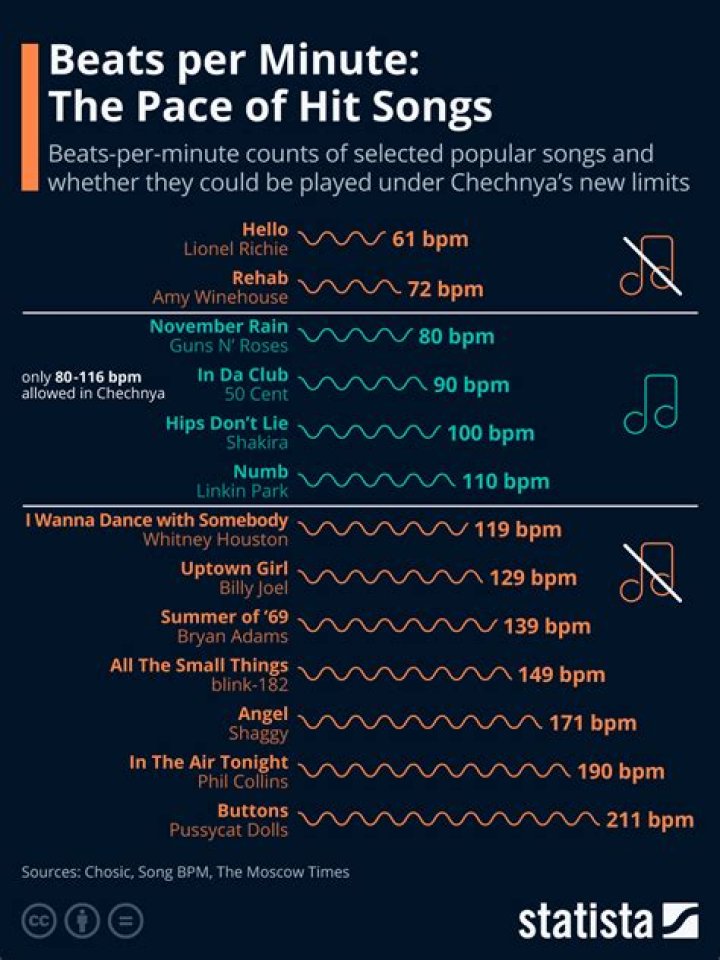 Beats per Minute: The Pace of Hit Songs

Beats-per-minute counts of selected popular songs and whether they could be played under Chechnya's new limits

Hello
Lionel Richie
61 bpm

Rehab
Amy Winehouse
72 bpm

only 80-116 bpm allowed in Chechnya

November Rain
Guns N' Roses
80 bpm

In Da Club
50 Cent
90 bpm

Hips Don't Lie
Shakira
100 bpm

Numb
Linkin Park
110 bpm

I Wanna Dance with Somebody
Whitney Houston
119 bpm

Uptown Girl
Billy Joel
129 bpm

Summer of '69
Bryan Adams
139 bpm

All The Small Things
blink-182
149 bpm

Angel
Shaggy
171 bpm

In The Air Tonight
Phil Collins
190 bpm

Buttons
Pussycat Dolls
211 bpm

Sources: Chosic, Song BPM, The Moscow Times

statista